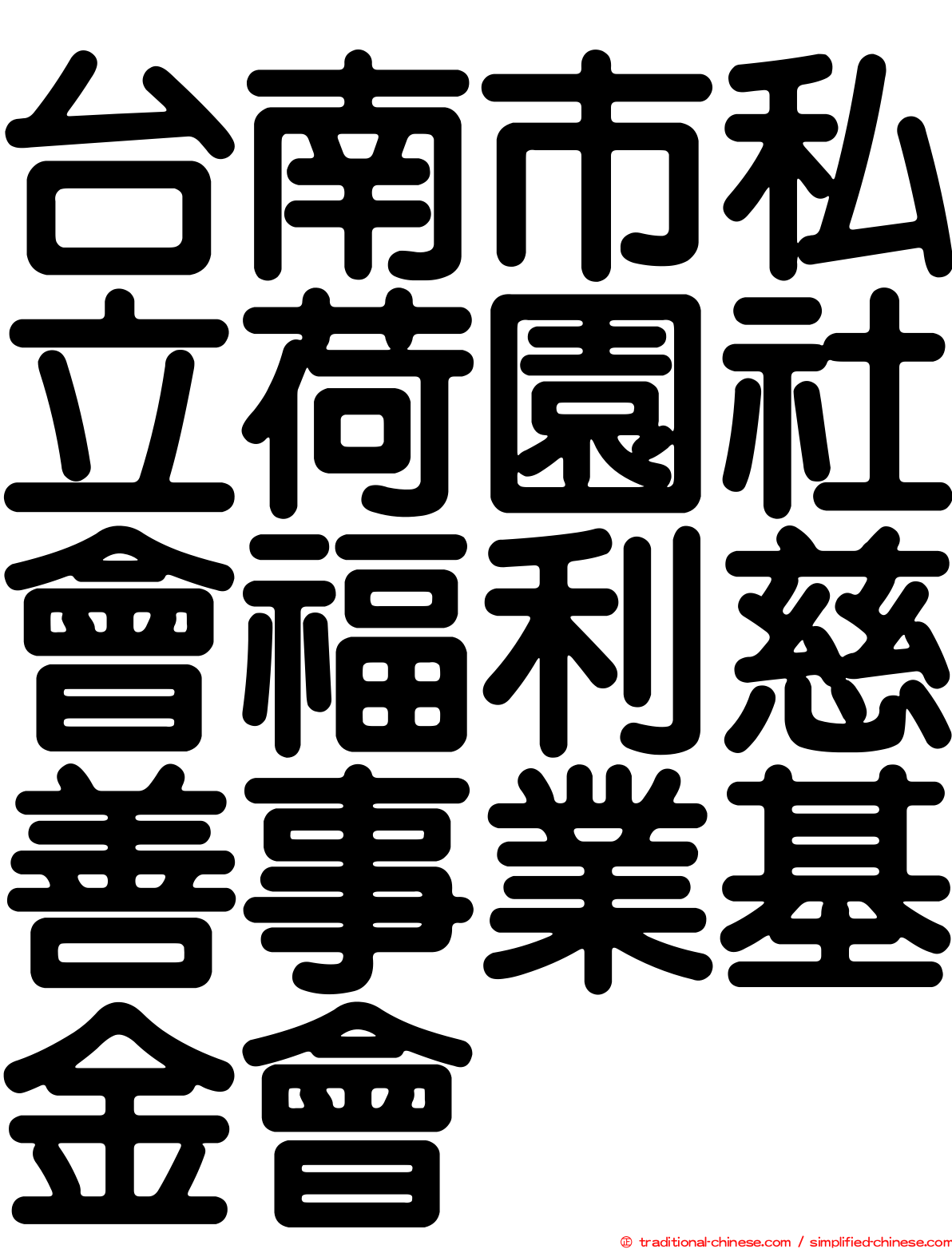 台南市私立荷園社會福利慈善事業基金會

© traditional-chinese.com / simplified-chinese.com